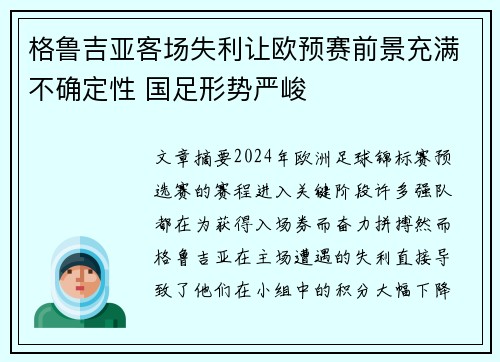 格鲁吉亚客场失利让欧预赛前景充满不确定性 国足形势严峻

文章摘要2024年欧洲足球锦标赛预选赛的赛程进入关键阶段许多强队都在为获得入场券而奋力拼搏然而格鲁吉亚在主场遭遇的失利直接导致了他们在小组中的积分大幅下降